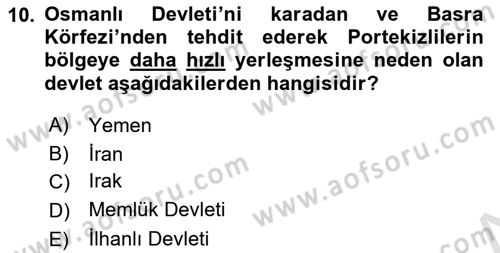 10. Osmanlı Devleti'ni karadan ve Basra Körfezi'nden tehdit ederek Portekizlilerin bölgeye daha hızlı yerleşmesine neden olan devlet aşağıdakilerden hangisidir?

A) Yemen
B) İran
C) Irak
D) Memlük Devleti
E) İlhanlı Devleti

www.aofsoru.com
www.aofsoru.com
www.aofsoru.com
www.aofsoru.com